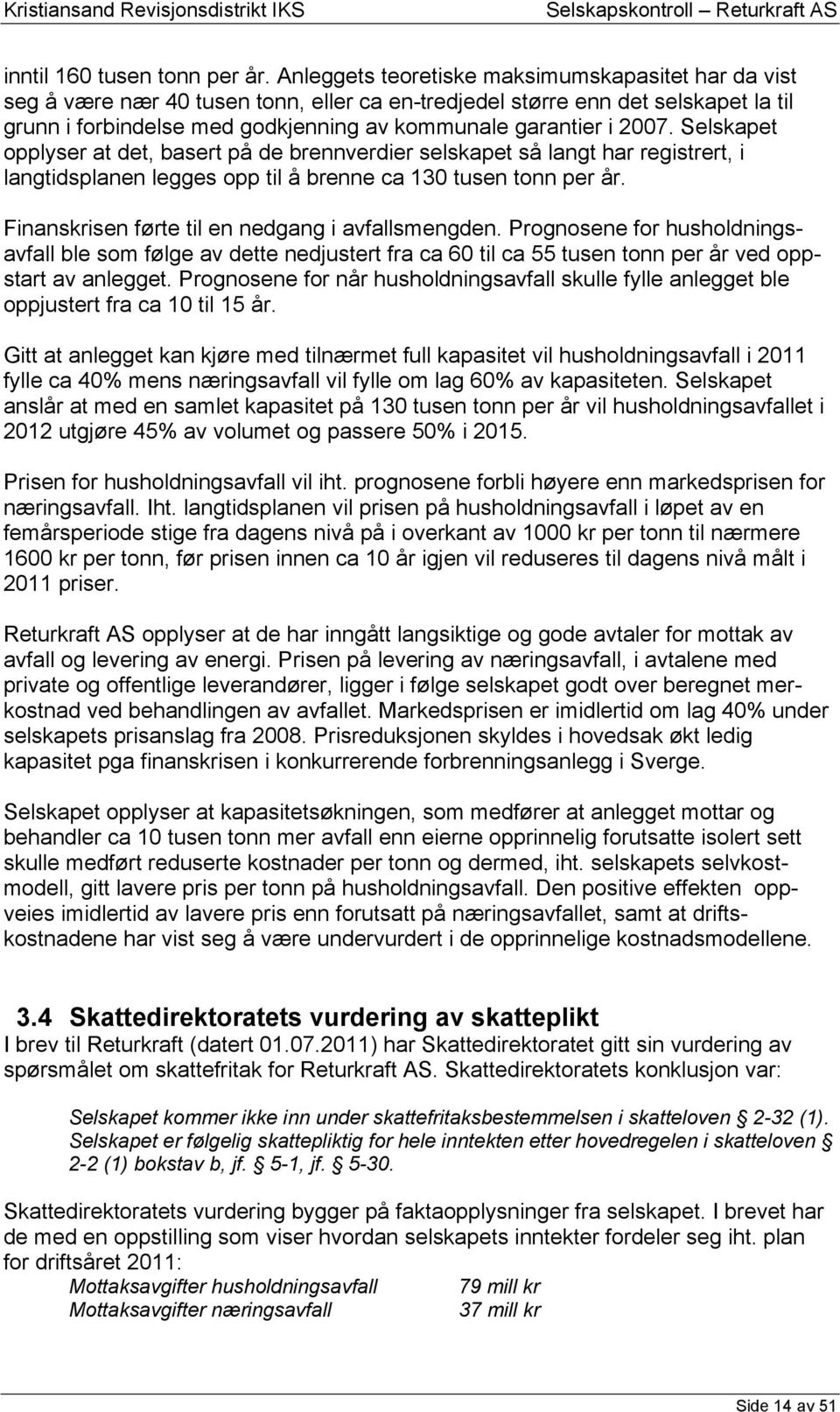 Kristiansand Revisjonsdistrikt IKS Selskapskontroll – Returkraft AS

inntil 160 tusen tonn per år. Anleggets teoretiske maksimumskapasitet har da vist seg å være nær 40 tusen tonn, eller ca en-tredjedel større enn det selskapet la til grunn i forbindelse med godkjenning av kommunale garantier i 2007. Selskapet opplyser at det, basert på de brennverdier selskapet så langt har registrert, i langtidsplanen legges opp til å brenne ca 130 tusen tonn per år.

Finanskrisen førte til en nedgang i avfallsmengden. Prognosene for husholdningsavfall ble som følge av dette nedjustert fra ca 60 til ca 55 tusen tonn per år ved oppstart av anlegget. Prognosene for når husholdningsavfall skulle fylle anlegget ble oppjustert fra ca 10 til 15 år.

Gitt at anlegget kan kjøre med tilnærmet full kapasitet vil husholdningsavfall i 2011 fylle ca 40% mens næringsavfall vil fylle om lag 60% av kapasiteten. Selskapet anslår at med en samlet kapasitet på 130 tusen tonn per år vil husholdningsavfallet i 2012 utgjøre 45% av volumet og passere 50% i 2015.

Prisen for husholdningsavfall vil iht. prognosene forbli høyere enn markedsprisen for næringsavfall. Iht. langtidsplanen vil prisen på husholdningsavfall i løpet av en femårsperiode stige fra dagens nivå på i overkant av 1000 kr per tonn til nærmere 1600 kr per tonn, før prisen innen ca 10 år igjen vil reduseres til dagens nivå målt i 2011 priser.

Returkraft AS opplyser at de har inngått langsiktige og gode avtaler for mottak av avfall og levering av energi. Prisen på levering av næringsavfall, i avtalene med private og offentlige leverandører, ligger i følge selskapet godt over beregnet merkostnad ved behandlingen av avfallet. Markedsprisen er imidlertid om lag 40% under selskapets prisanslag fra 2008. Prisreduksjonen skyldes i hovedsak økt ledig kapasitet pga finanskrisen i konkurrerende forbrenningsanlegg i Sverge.

Selskapet opplyser at kapasitetsøkningen, som medfører at anlegget mottar og behandler ca 10 tusen tonn mer avfall enn eierne opprinnelig forutsatte isolert sett skulle medført reduserte kostnader per tonn og dermed, iht. selskapets selvkostmodell, gitt lavere pris per tonn på husholdningsavfall. Den positive effekten oppveies imidlertid av lavere pris enn forutsatt på næringsavfallet, samt at driftskostnadene har vist seg å være undervurdert i de opprinnelige kostnadsmodellene.

3.4 Skattedirektoratets vurdering av skatteplikt

I brev til Returkraft (datert 01.07.2011) har Skattedirektoratet gitt sin vurdering av spørsmålet om skattefritak for Returkraft AS. Skattedirektoratets konklusjon var:

Selskapet kommer ikke inn under skattefritaksbestemmelsen i skatteloven § 2-32 (1). Selskapet er følgelig skattepliktig for hele inntekten etter hovedregelen i skatteloven § 2-2 (1) bokstav b, jf. § 5-1, jf. § 5-30.

Skattedirektoratets vurdering bygger på faktaopplysninger fra selskapet. I brevet har de med en oppstilling som viser hvordan selskapets inntekter fordeler seg iht. plan for driftsåret 2011:

Mottaksavgifter husholdningsavfall 79 mill kr
Mottaksavgifter næringsavfall 37 mill kr

Side 14 av 51